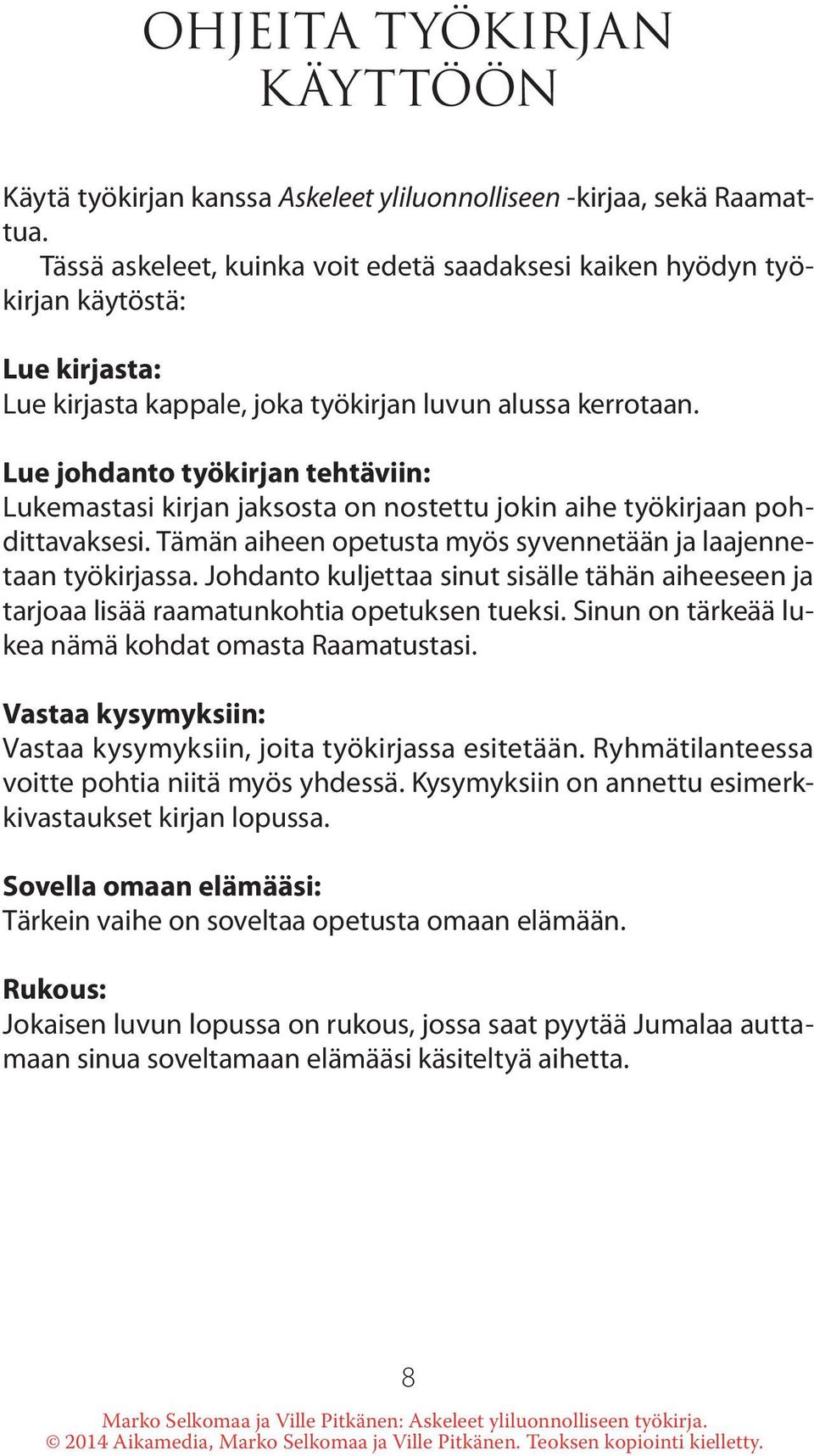 OHJEITA TYÖKIRJAN KÄYTTÖÖN

Käytä työkirjan kanssa Askeleet yliluonnolliseen -kirjaa, sekä Raamattua.

Tässä askeleet, kuinka voit edetä saadaksesi kaiken hyödyn työkirjan käytöstä:

Lue kirjasta:
Lue kirjasta kappale, joka työkirjan luvun alussa kerrotaan.

Lue johdanto työkirjan tehtäviin:
Lukemastasi kirjan jaksosta on nostettu jokin aihe työkirjaan pohdittavaksesi. Tämän aiheen opetusta myös syvennetään ja laajennetaan työkirjassa. Johdanto kuljettaa sinut sisälle tähän aiheeseen ja tarjoaa lisää raamatunkohtia opetuksen tueksi. Sinun on tärkeää lukea nämä kohdat omasta Raamatustasi.

Vastaa kysymyksiin:
Vastaa kysymyksiin, joita työkirjassa esitetään. Ryhmätilanteessa voitte pohtia niitä myös yhdessä. Kysymyksiin on annettu esimerkkivastaukset kirjan lopussa.

Sovella omaan elämääsi:
Tärkein vaihe on soveltaa opetusta omaan elämään.

Rukous:
Jokaisen luvun lopussa on rukous, jossa saat pyytää Jumalaa auttamaan sinua soveltamaan elämääsi käsiteltyä aihetta.

8

Marko Selkomaa ja Ville Pitkänen: Askeleet yliluonnolliseen työkirja.
© 2014 Aikamedia, Marko Selkomaa ja Ville Pitkänen. Teoksen kopiointi kielletty.